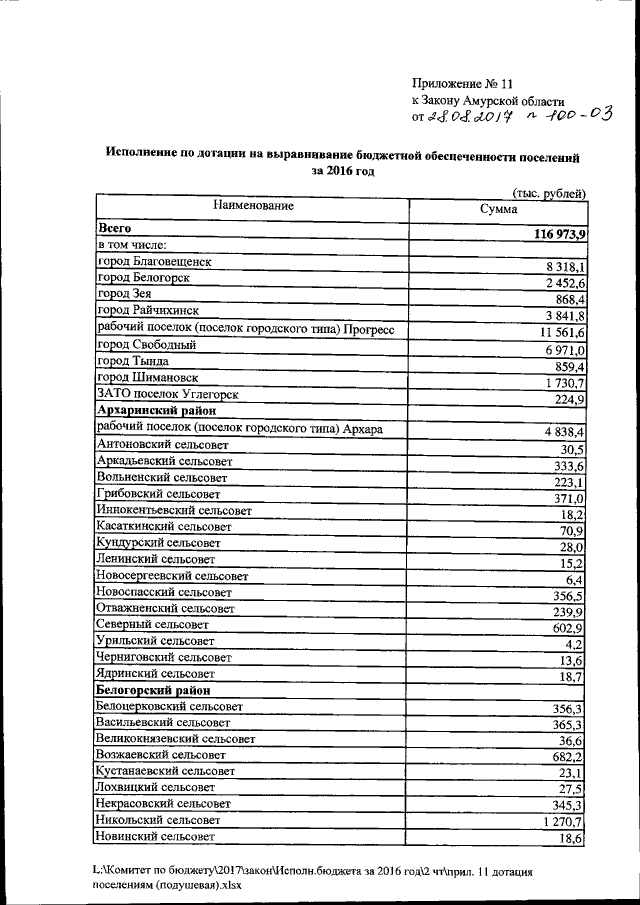 Приложение № 11
к Закону Амурской области
от 28.08.2017 № 100-ОЗ

Исполнение по дотации на выравнивание бюджетной обеспеченности поселений за 2016 год

(тыс. рублей)

| Наименование | Сумма |
|---|---|
| Всего | 116 973,9 |
| в том числе: | |
| город Благовещенск | 8 318,1 |
| город Белогорск | 2 452,6 |
| город Зея | 868,4 |
| город Райчихинск | 3 841,8 |
| рабочий поселок (поселок городского типа) Прогресс | 11 561,6 |
| город Свободный | 6 971,0 |
| город Тында | 859,4 |
| город Шимановск | 1 730,7 |
| ЗАТО поселок Углегорск | 224,9 |
| Архаринский район | |
| рабочий поселок (поселок городского типа) Архара | 4 838,4 |
| Антоновский сельсовет | 30,5 |
| Аркадьевский сельсовет | 333,6 |
| Вольненский сельсовет | 223,1 |
| Грибовский сельсовет | 371,0 |
| Иннокентьевский сельсовет | 18,2 |
| Касаткинский сельсовет | 70,9 |
| Кундурский сельсовет | 28,0 |
| Ленинский сельсовет | 15,2 |
| Новосергеевский сельсовет | 6,4 |
| Новоспасский сельсовет | 356,5 |
| Отважненский сельсовет | 239,9 |
| Северный сельсовет | 602,9 |
| Урильский сельсовет | 4,2 |
| Черниговский сельсовет | 13,6 |
| Ядринский сельсовет | 18,7 |
| Белогорский район | |
| Белоцерковский сельсовет | 356,3 |
| Васильевский сельсовет | 365,3 |
| Великокнязевский сельсовет | 36,6 |
| Возжаевский сельсовет | 682,2 |
| Кустанаевский сельсовет | 23,1 |
| Лохвицкий сельсовет | 27,5 |
| Некрасовский сельсовет | 345,3 |
| Никольский сельсовет | 1 270,7 |
| Новинский сельсовет | 18,6 |

L:\Комитет по бюджету\2017\закон\Исполн.бюджета за 2016 год\2 чт\прил. 11 дотация поселениям (подушевая).xlsx